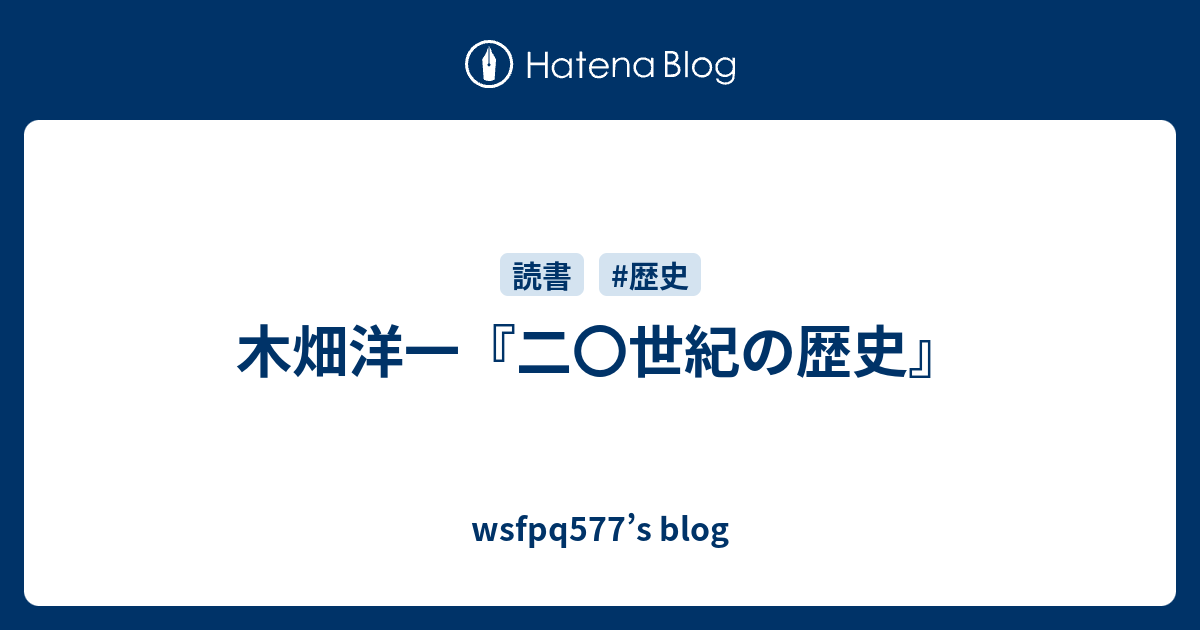 Hatena Blog

読書 #歴史

木畑洋一『二〇世紀の歴史』

wsfpq577's blog